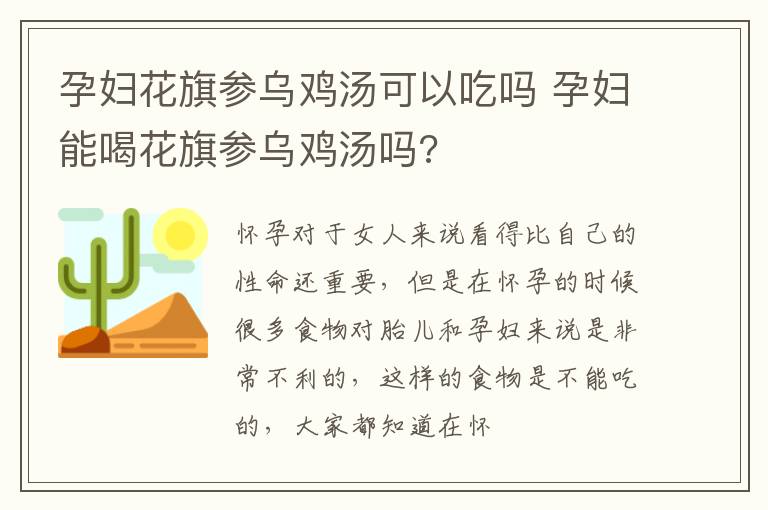 孕妇花旗参乌鸡汤可以吃吗 孕妇能喝花旗参乌鸡汤吗？

怀孕对于女人来说看得比自己的性命还重要，但是在怀孕的时候很多食物对胎儿和孕妇来说是非常不利的，这样的食物是不能吃的，大家都知道在怀